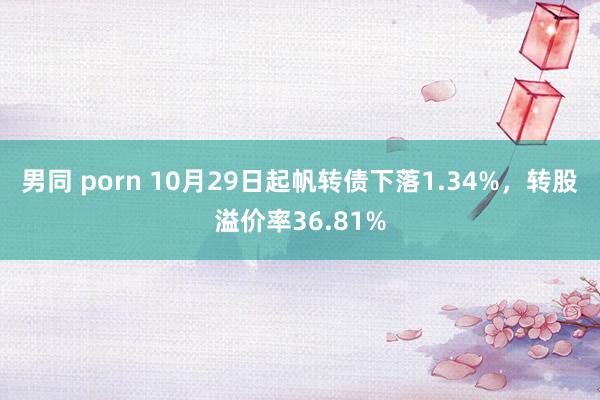 男同 porn 10月29日起帆转债下落1.34%，转股溢价率36.81%